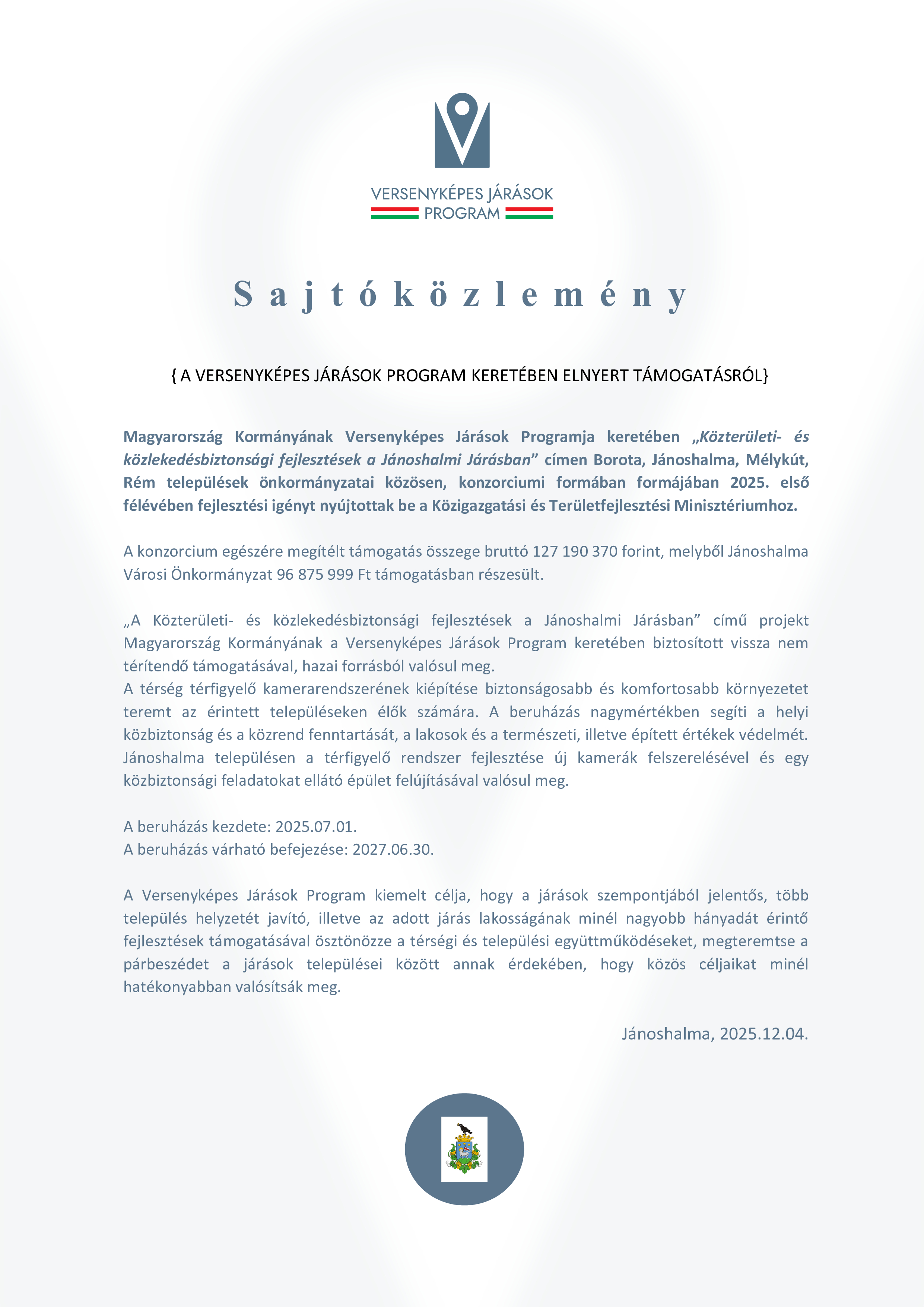 VERSENYKÉPES JÁRÁSOK
PROGRAM

Sajtóközlemény

{ A VERSENYKÉPES JÁRÁSOK PROGRAM KERETÉBEN ELNYERT TÁMOGATÁSRÓL}

Magyarország Kormányának Versenyképes Járások Programja keretében „Közterületi- és közlekedésbiztonsági fejlesztések a Jánoshalmi Járásban" címen Borota, Jánoshalma, Mélykút, Rém települések önkormányzatai közösen, konzorciumi formában formájában 2025. első félévében fejlesztési igényt nyújtottak be a Közigazgatási és Területfejlesztési Minisztériumhoz.

A konzorcium egészére megítélt támogatás összege bruttó 127 190 370 forint, melyből Jánoshalma Városi Önkormányzat 96 875 999 Ft támogatásban részesült.

„A Közterületi- és közlekedésbiztonsági fejlesztések a Jánoshalmi Járásban" című projekt Magyarország Kormányának a Versenyképes Járások Program keretében biztosított vissza nem térítendő támogatásával, hazai forrásból valósul meg.
A térség térfigyelő kamerarendszerének kiépítése biztonságosabb és komfortosabb környezetet teremt az érintett településeken élők számára. A beruházás nagymértékben segíti a helyi közbiztonság és a közrend fenntartását, a lakosok és a természeti, illetve épített értékek védelmét. Jánoshalma településen a térfigyelő rendszer fejlesztése új kamerák felszerelésével és egy közbiztonsági feladatokat ellátó épület felújításával valósul meg.

A beruházás kezdete: 2025.07.01.
A beruházás várható befejezése: 2027.06.30.

A Versenyképes Járások Program kiemelt célja, hogy a járások szempontjából jelentős, több település helyzetét javító, illetve az adott járás lakosságának minél nagyobb hányadát érintő fejlesztések támogatásával ösztönözze a térségi és települési együttműködéseket, megteremtse a párbeszédet a járások települései között annak érdekében, hogy közös céljaikat minél hatékonyabban valósítsák meg.

Jánoshalma, 2025.12.04.